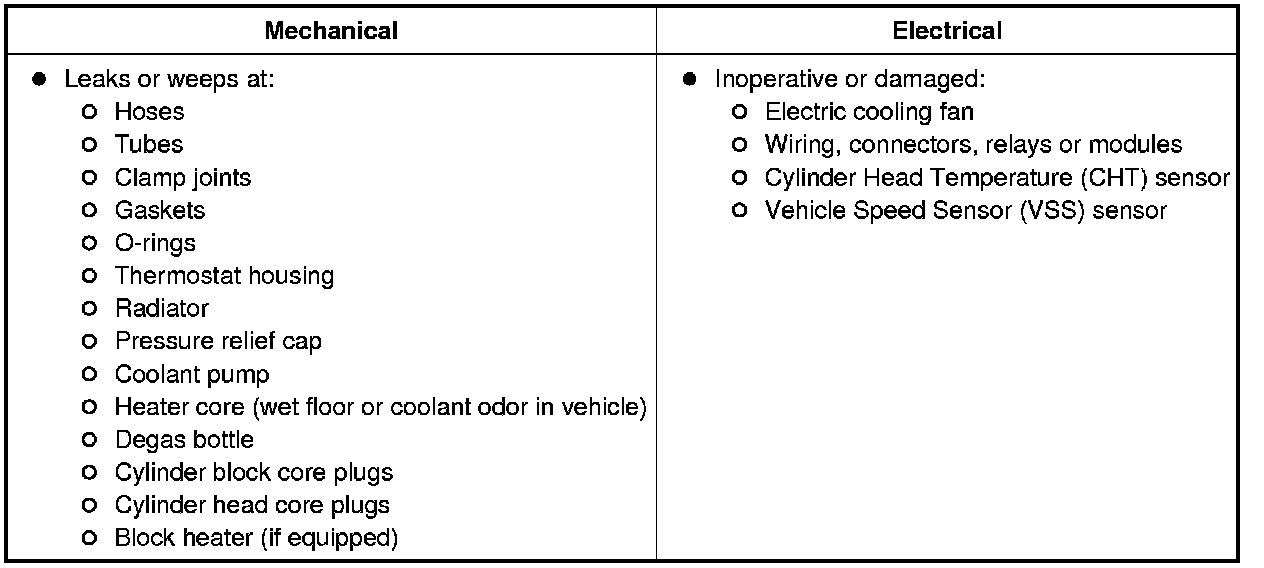 | Mechanical | Electrical |
|---|---|
| ● Leaks or weeps at:<br>○ Hoses<br>○ Tubes<br>○ Clamp joints<br>○ Gaskets<br>○ O-rings<br>○ Thermostat housing<br>○ Radiator<br>○ Pressure relief cap<br>○ Coolant pump<br>○ Heater core (wet floor or coolant odor in vehicle)<br>○ Degas bottle<br>○ Cylinder block core plugs<br>○ Cylinder head core plugs<br>○ Block heater (if equipped) | ● Inoperative or damaged:<br>○ Electric cooling fan<br>○ Wiring, connectors, relays or modules<br>○ Cylinder Head Temperature (CHT) sensor<br>○ Vehicle Speed Sensor (VSS) sensor |